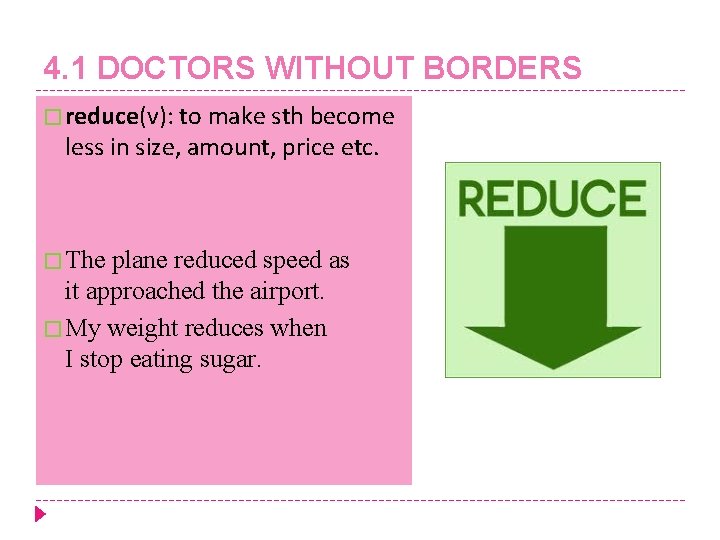 4.1 DOCTORS WITHOUT BORDERS

reduce(v): to make sth become less in size, amount, price etc.

The plane reduced speed as it approached the airport.

My weight reduces when I stop eating sugar.

REDUCE